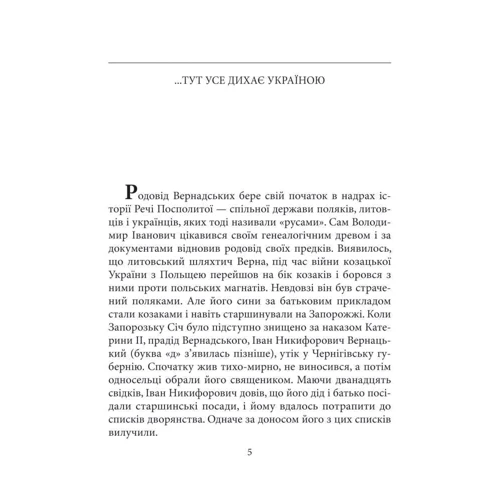 ...ТУТ УСЕ ДИХАЄ УКРАЇНОЮ

Родовід Вернадських бере свій початок в надрах історії Речі Посполитої — спільної держави поляків, литовців і українців, яких тоді називали «русами». Сам Володимир Іванович цікавився своїм генеалогічним древом і за документами відновив родовід своїх предків. Виявилось, що литовський шляхтич Верна, під час війни козацької України з Польщею перейшов на бік козаків і боровся з ними проти польських магнатів. Невдовзі він був страчений поляками. Але його сини за батьковим прикладом стали козаками і навіть старшинували на Запорожжі. Коли Запорозьку Січ було підступно знищено за наказом Катерини II, прадід Вернадського, Іван Никифорович Вернацький (буква «д» з'явилась пізніше), утік у Чернігівську губернію. Спочатку жив тихо-мирно, не виносився, а потім односельці обрали його священиком. Маючи дванадцять свідків, Іван Никифорович довів, що його дід і батько посідали старшинські посади, і йому вдалось потрапити до списків дворянства. Одначе за доносом його з цих списків вилучили.

5